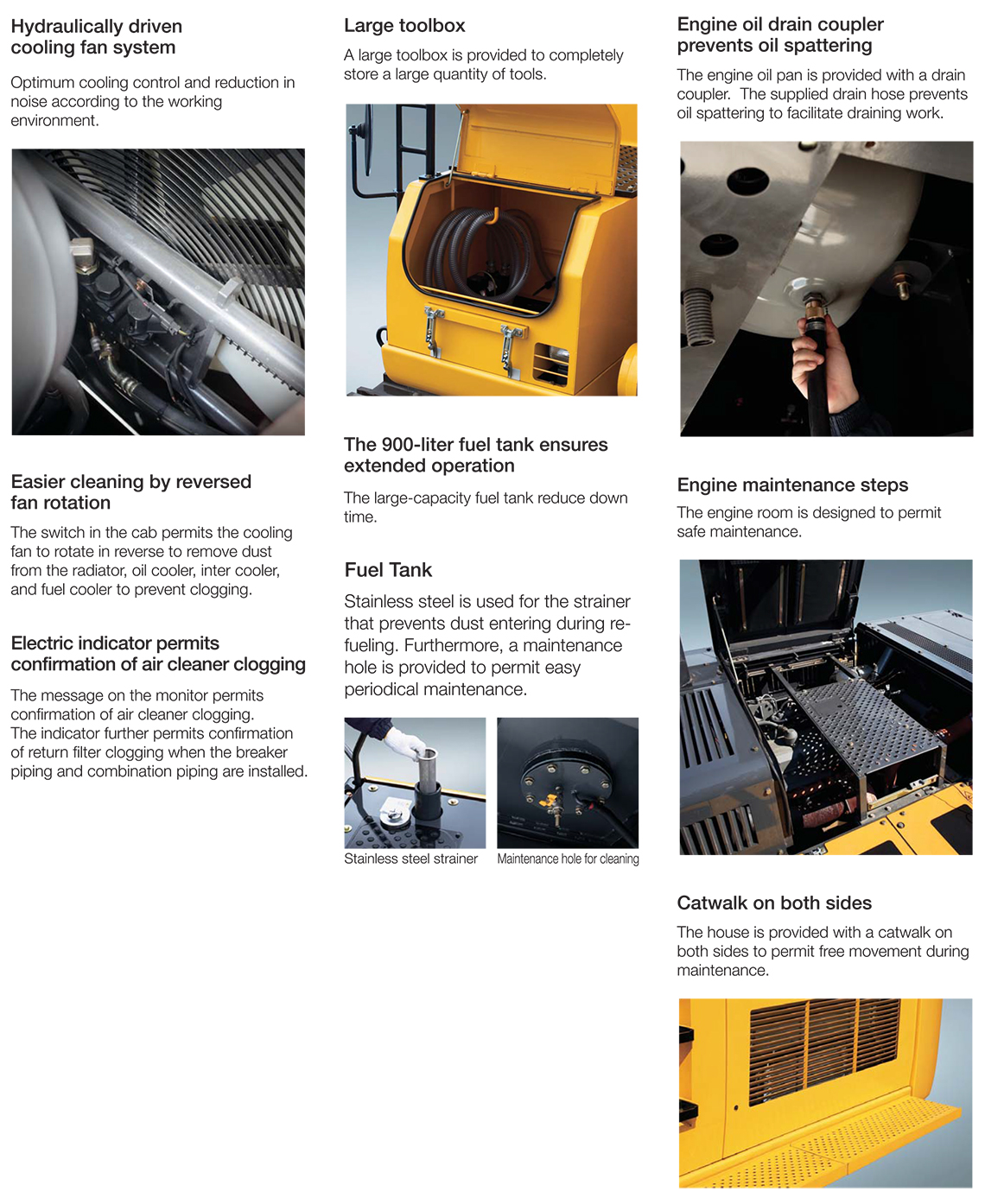 Hydraulically driven cooling fan system

Optimum cooling control and reduction in noise according to the working environment.

Easier cleaning by reversed fan rotation

The switch in the cab permits the cooling fan to rotate in reverse to remove dust from the radiator, oil cooler, inter cooler, and fuel cooler to prevent clogging.

Electric indicator permits confirmation of air cleaner clogging

The message on the monitor permits confirmation of air cleaner clogging. The indicator further permits confirmation of return filter clogging when the breaker piping and combination piping are installed.

Large toolbox

A large toolbox is provided to completely store a large quantity of tools.

The 900-liter fuel tank ensures extended operation

The large-capacity fuel tank reduce down time.

Fuel Tank

Stainless steel is used for the strainer that prevents dust entering during refueling. Furthermore, a maintenance hole is provided to permit easy periodical maintenance.

Stainless steel strainer

Maintenance hole for cleaning

Engine oil drain coupler prevents oil spattering

The engine oil pan is provided with a drain coupler. The supplied drain hose prevents oil spattering to facilitate draining work.

Engine maintenance steps

The engine room is designed to permit safe maintenance.

Catwalk on both sides

The house is provided with a catwalk on both sides to permit free movement during maintenance.